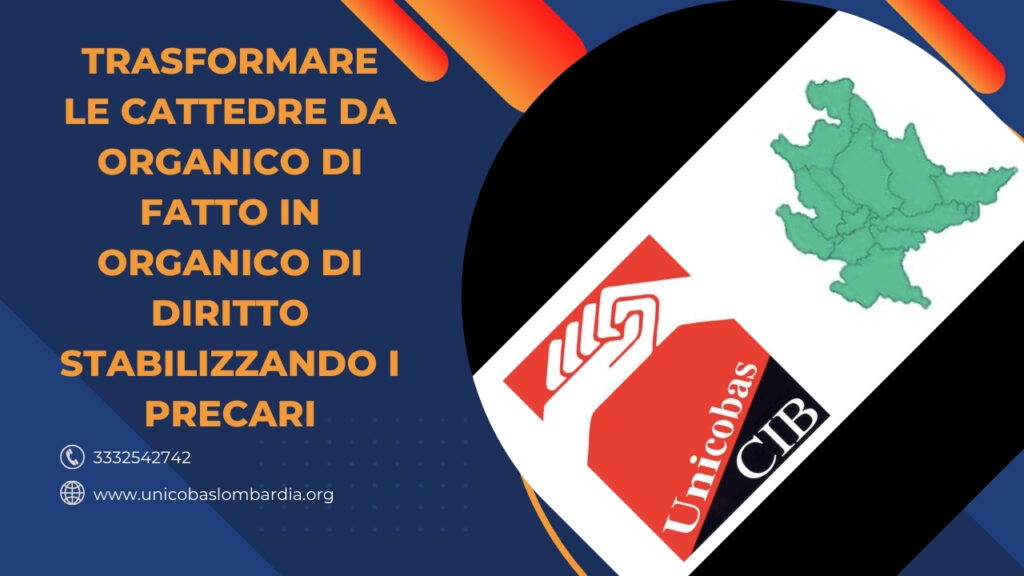 TRASFORMARE LE CATTEDRE DA ORGANICO DI FATTO IN ORGANICO DI DIRITTO STABILIZZANDO I PRECARI

3332542742

www.unicobaslombardia.org

Unicobas

CIB